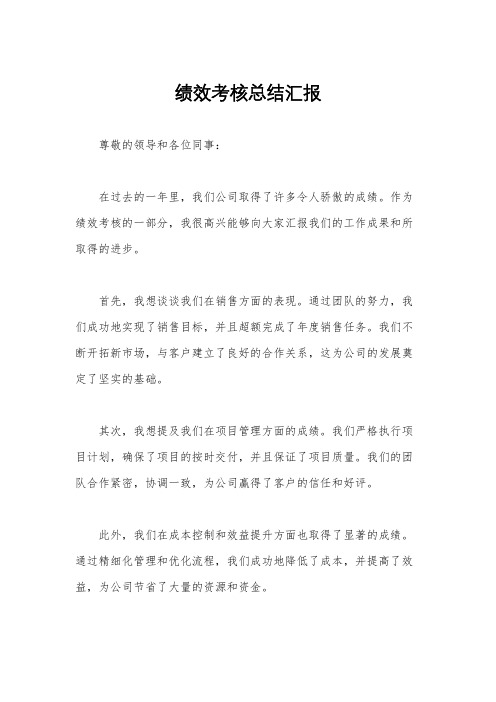 绩效考核总结汇报

尊敬的领导和各位同事：

在过去的一年里，我们公司取得了许多令人骄傲的成绩。作为绩效考核的一部分，我很高兴能够向大家汇报我们的工作成果和所取得的进步。

首先，我想谈谈我们在销售方面的表现。通过团队的努力，我们成功地实现了销售目标，并且超额完成了年度销售任务。我们不断开拓新市场，与客户建立了良好的合作关系，这为公司的发展奠定了坚实的基础。

其次，我想提及我们在项目管理方面的成绩。我们严格执行项目计划，确保了项目的按时交付，并且保证了项目质量。我们的团队合作紧密，协调一致，为公司赢得了客户的信任和好评。

此外，我们在成本控制和效益提升方面也取得了显著的成绩。通过精细化管理和优化流程，我们成功地降低了成本，并提高了效益，为公司节省了大量的资源和资金。